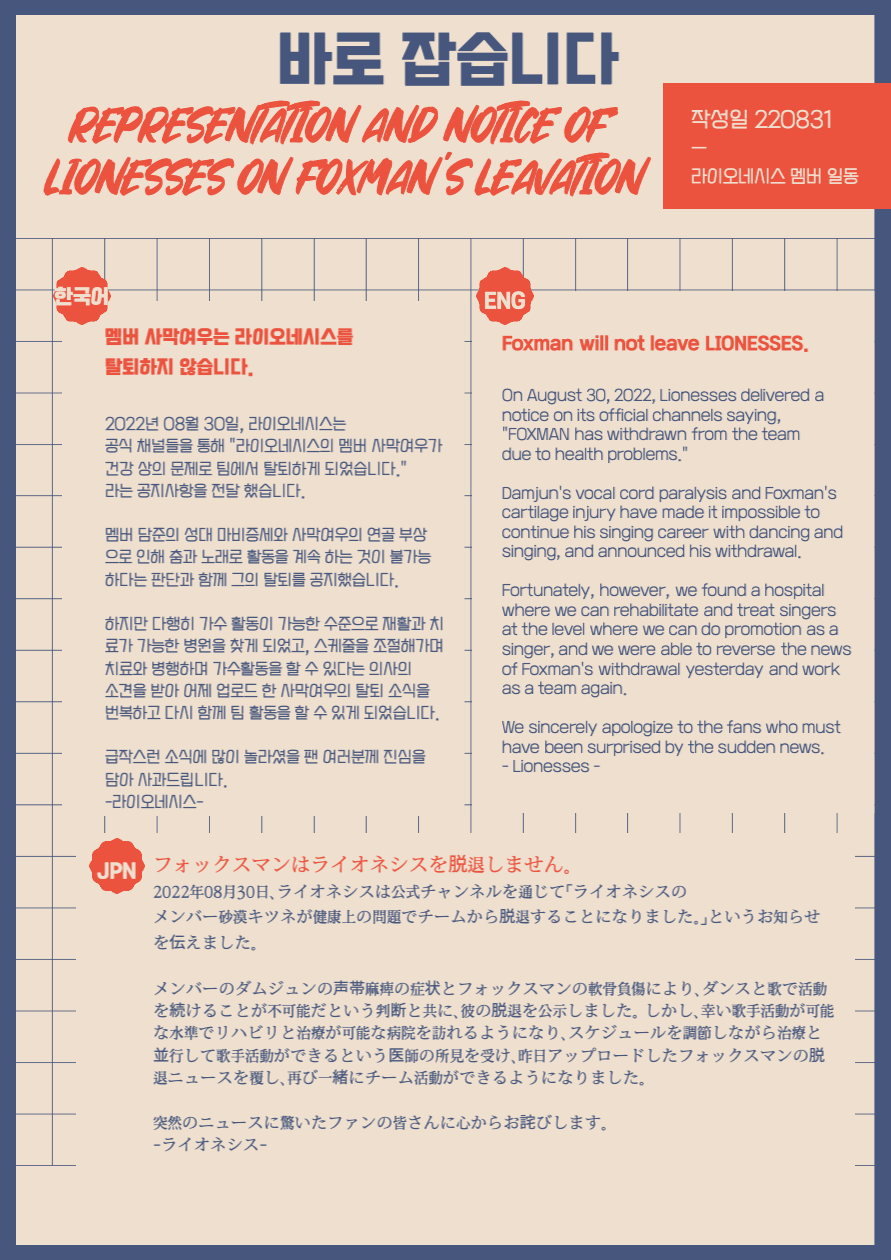 바로 잡습니다

REPRESENTATION AND NOTICE OF LIONESSES ON FOXMAN'S LEAVATION

작성일 220831
—
라이오네시스 멤버 일동

한국어

멤버 사막여우는 라이오네시스를 탈퇴하지 않습니다.

2022년 08월 30일, 라이오네시스는 공식 채널들을 통해 "라이오네시스의 멤버 사막여우가 건강 상의 문제로 팀에서 탈퇴하게 되었습니다." 라는 공지사항을 전달 했습니다.

멤버 담준의 성대 마비증세와 사막여우의 연골 부상으로 인해 춤과 노래로 활동을 계속 하는 것이 불가능하다는 판단과 함께 그의 탈퇴를 공지했습니다.

하지만 다행히 가수 활동이 가능한 수준으로 재활과 치료가 가능한 병원을 찾게 되었고, 스케줄을 조절해가며 치료와 병행하며 가수활동을 할 수 있다는 의사의 소견을 받아 어제 업로드 한 사막여우의 탈퇴 소식을 번복하고 다시 함께 팀 활동을 할 수 있게 되었습니다.

급작스런 소식에 많이 놀라셨을 팬 여러분께 진심을 담아 사과드립니다.
-라이오네시스-

ENG

Foxman will not leave LIONESSES.

On August 30, 2022, Lionesses delivered a notice on its official channels saying, "FOXMAN has withdrawn from the team due to health problems."

Damjun's vocal cord paralysis and Foxman's cartilage injury have made it impossible to continue his singing career with dancing and singing, and announced his withdrawal.

Fortunately, however, we found a hospital where we can rehabilitate and treat singers at the level where we can do promotion as a singer, and we were able to reverse the news of Foxman's withdrawal yesterday and work as a team again.

We sincerely apologize to the fans who must have been surprised by the sudden news.
- Lionesses -

JPN

フォックスマンはライオネシスを脱退しません。

2022年08月30日、ライオネシスは公式チャンネルを通じて「ライオネシスのメンバー砂漠キツネが健康上の問題でチームから脱退することになりました。」というお知らせを伝えました。

メンバーのダムジュンの声帯麻痺の症状とフォックスマンの軟骨負傷により、ダンスと歌で活動を続けることが不可能だという判断と共に、彼の脱退を公示しました。しかし、幸い歌手活動が可能な水準でリハビリと治療が可能な病院を訪れるようになり、スケジュールを調節しながら治療と並行して歌手活動ができるという医師の所見を受け、昨日アップロードしたフォックスマンの脱退ニュースを覆し、再び一緒にチーム活動ができるようになりました。

突然のニュースに驚いたファンの皆さんに心からお詫びします。
-ライオネシス-